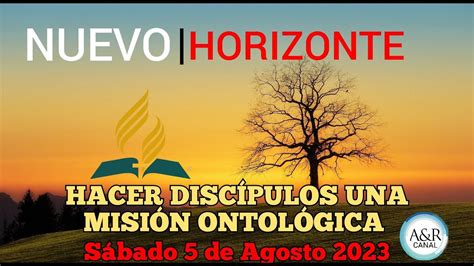 NUEVO | HORIZONTE

HACER DISCÍPULOS UNA MISIÓN ONTOLÓGICA

Sábado 5 de Agosto 2023

A&R CANAL